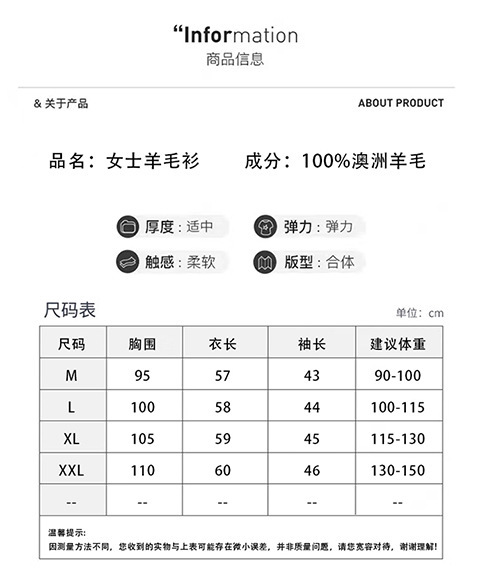 “Information
商品信息

& 关于产品

ABOUT PRODUCT

品名：女士羊毛衫　成分：100%澳洲羊毛

厚度：适中　弹力：弹力
触感：柔软　版型：合体

尺码表

单位：cm

| 尺码 | 胸围 | 衣长 | 袖长 | 建议体重 |
|---|---|---|---|---|
| M | 95 | 57 | 43 | 90-100 |
| L | 100 | 58 | 44 | 100-115 |
| XL | 105 | 59 | 45 | 115-130 |
| XXL | 110 | 60 | 46 | 130-150 |
| -- | -- | -- | -- | -- |

温馨提示：
因测量方法不同，您收到的实物与上表可能存在微小误差，并非质量问题，请您宽容对待，谢谢理解！